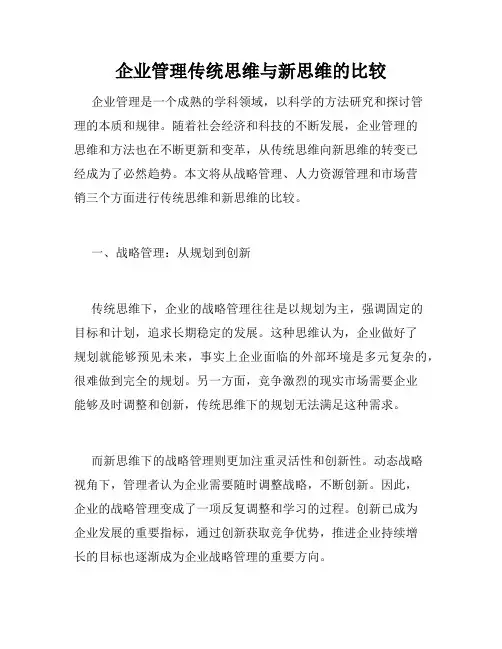 企业管理传统思维与新思维的比较

企业管理是一个成熟的学科领域，以科学的方法研究和探讨管理的本质和规律。随着社会经济和科技的不断发展，企业管理的思维和方法也在不断更新和变革，从传统思维向新思维的转变已经成为了必然趋势。本文将从战略管理、人力资源管理和市场营销三个方面进行传统思维和新思维的比较。

一、战略管理：从规划到创新

传统思维下，企业的战略管理往往是以规划为主，强调固定的目标和计划，追求长期稳定的发展。这种思维认为，企业做好了规划就能够预见未来，事实上企业面临的外部环境是多元复杂的，很难做到完全的规划。另一方面，竞争激烈的现实市场需要企业能够及时调整和创新，传统思维下的规划无法满足这种需求。

而新思维下的战略管理则更加注重灵活性和创新性。动态战略视角下，管理者认为企业需要随时调整战略，不断创新。因此，企业的战略管理变成了一项反复调整和学习的过程。创新已成为企业发展的重要指标，通过创新获取竞争优势，推进企业持续增长的目标也逐渐成为企业战略管理的重要方向。